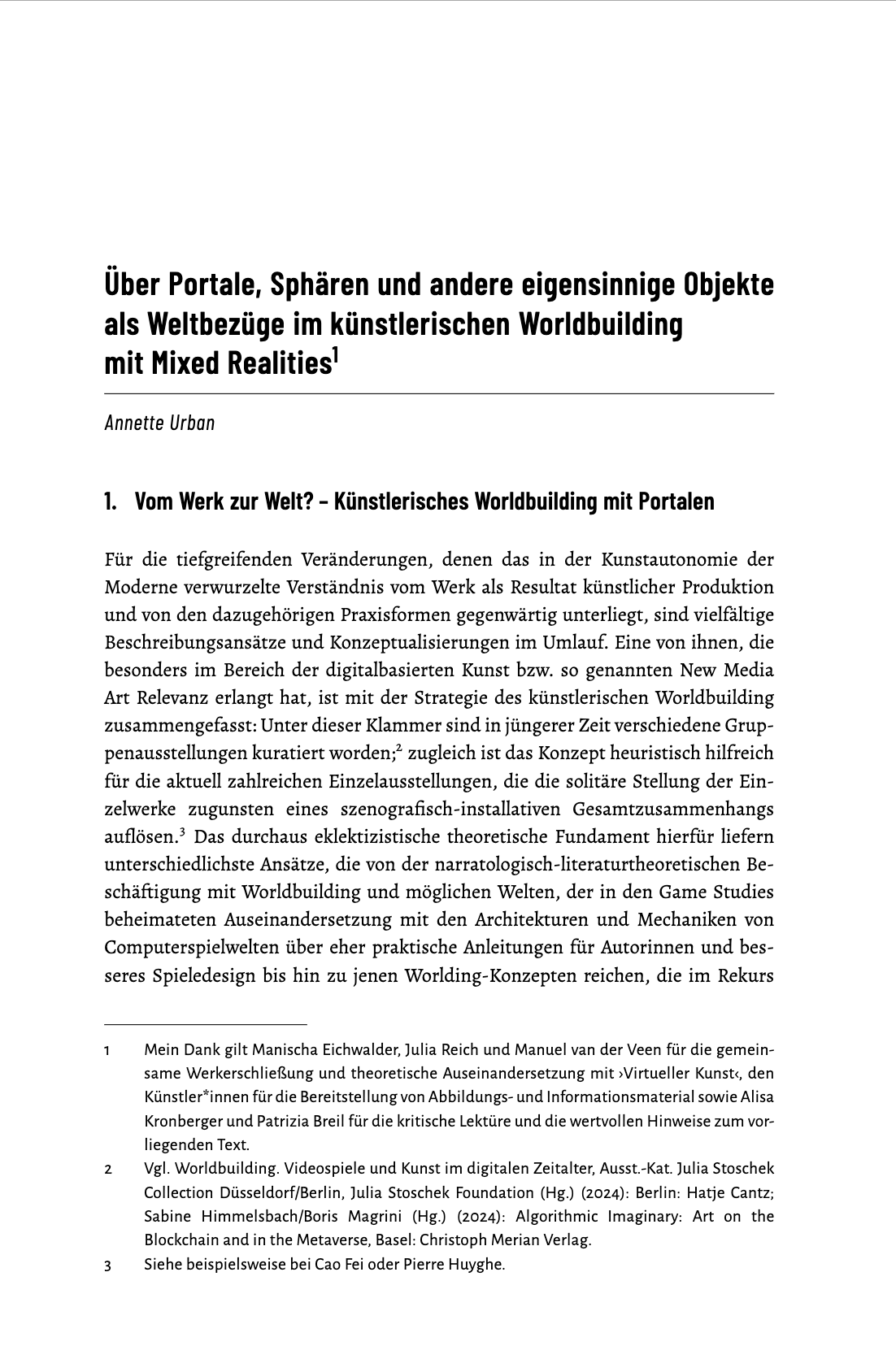 Über Portale, Sphären und andere eigensinnige Objekte als Weltbezüge im künstlerischen Worldbuilding mit Mixed Realities$^1$

Annette Urban

1. Vom Werk zur Welt? – Künstlerisches Worldbuilding mit Portalen

Für die tiefgreifenden Veränderungen, denen das in der Kunstautonomie der Moderne verwurzelte Verständnis vom Werk als Resultat künstlicher Produktion und von den dazugehörigen Praxisformen gegenwärtig unterliegt, sind vielfältige Beschreibungsansätze und Konzeptualisierungen im Umlauf. Eine von ihnen, die besonders im Bereich der digitalbasierten Kunst bzw. so genannten New Media Art Relevanz erlangt hat, ist mit der Strategie des künstlerischen Worldbuilding zusammengefasst: Unter dieser Klammer sind in jüngerer Zeit verschiedene Gruppenausstellungen kuratiert worden;$^2$ zugleich ist das Konzept heuristisch hilfreich für die aktuell zahlreichen Einzelausstellungen, die die solitäre Stellung der Einzelwerke zugunsten eines szenografisch-installativen Gesamtzusammenhangs auflösen.$^3$ Das durchaus eklektizistische theoretische Fundament hierfür liefern unterschiedlichste Ansätze, die von der narratologisch-literaturtheoretischen Beschäftigung mit Worldbuilding und möglichen Welten, der in den Game Studies beheimateten Auseinandersetzung mit den Architekturen und Mechaniken von Computerspielwelten über eher praktische Anleitungen für Autorinnen und besseres Spieledesign bis hin zu jenen Worlding-Konzepten reichen, die im Rekurs

1 Mein Dank gilt Manischa Eichwalder, Julia Reich und Manuel van der Veen für die gemeinsame Werkerschließung und theoretische Auseinandersetzung mit ›Virtueller Kunst‹, den Künstler*innen für die Bereitstellung von Abbildungs- und Informationsmaterial sowie Alisa Kronberger und Patrizia Breil für die kritische Lektüre und die wertvollen Hinweise zum vorliegenden Text.

2 Vgl. Worldbuilding. Videospiele und Kunst im digitalen Zeitalter, Ausst.-Kat. Julia Stoschek Collection Düsseldorf/Berlin, Julia Stoschek Foundation (Hg.) (2024): Berlin: Hatje Cantz; Sabine Himmelsbach/Boris Magrini (Hg.) (2024): Algorithmic Imaginary: Art on the Blockchain and in the Metaverse, Basel: Christoph Merian Verlag.

3 Siehe beispielsweise bei Cao Fei oder Pierre Huyghe.